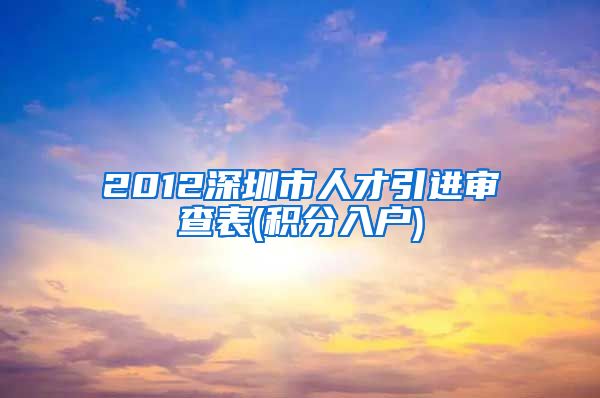 2012深圳市人才引进审查表(积分入户)